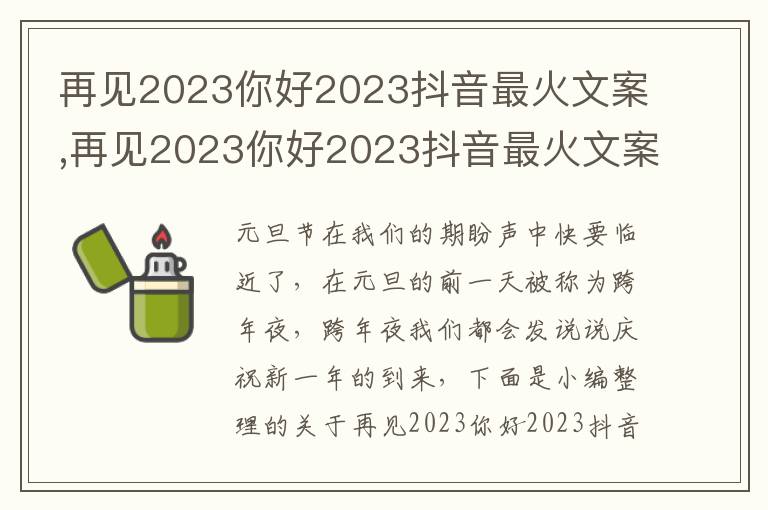 再见2023你好2023抖音最火文案,再见2023你好2023抖音最火文案

元旦节在我们的期盼声中快要临近了，在元旦的前一天被称为跨年夜，跨年夜我们都会发说说庆祝新一年的到来，下面是小编整理的关于再见2023你好2023抖音